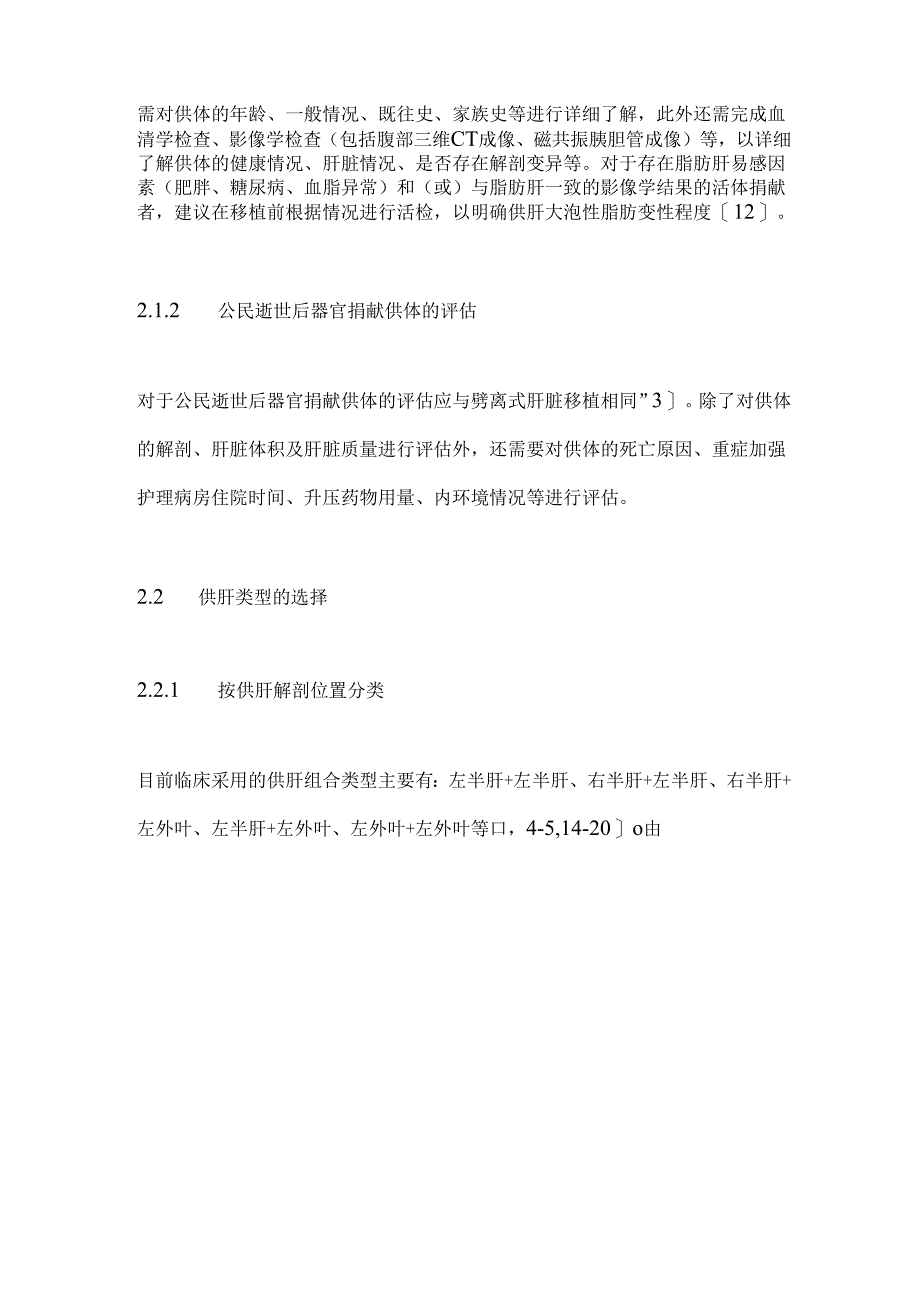 需对供体的年龄、一般情况、既往史、家族史等进行详细了解，此外还需完成血清学检查、影像学检查（包括腹部三维CT成像、磁共振胰胆管成像）等，以详细了解供体的健康情况、肝脏情况、是否存在解剖变异等。对于存在脂肪肝易感因素（肥胖、糖尿病、血脂异常）和（或）与脂肪肝一致的影像学结果的活体捐献者，建议在移植前根据情况进行活检，以明确供肝大泡性脂肪变性程度〔12〕。

2.1.2　　公民逝世后器官捐献供体的评估

对于公民逝世后器官捐献供体的评估应与劈离式肝脏移植相同”3〕。除了对供体的解剖、肝脏体积及肝脏质量进行评估外，还需要对供体的死亡原因、重症加强护理病房住院时间、升压药物用量、内环境情况等进行评估。

2.2　　供肝类型的选择

2.2.1　　按供肝解剖位置分类

目前临床采用的供肝组合类型主要有：左半肝+左半肝、右半肝+左半肝、右半肝+左外叶、左半肝+左外叶、左外叶+左外叶等口，4-5,14-20〕o由